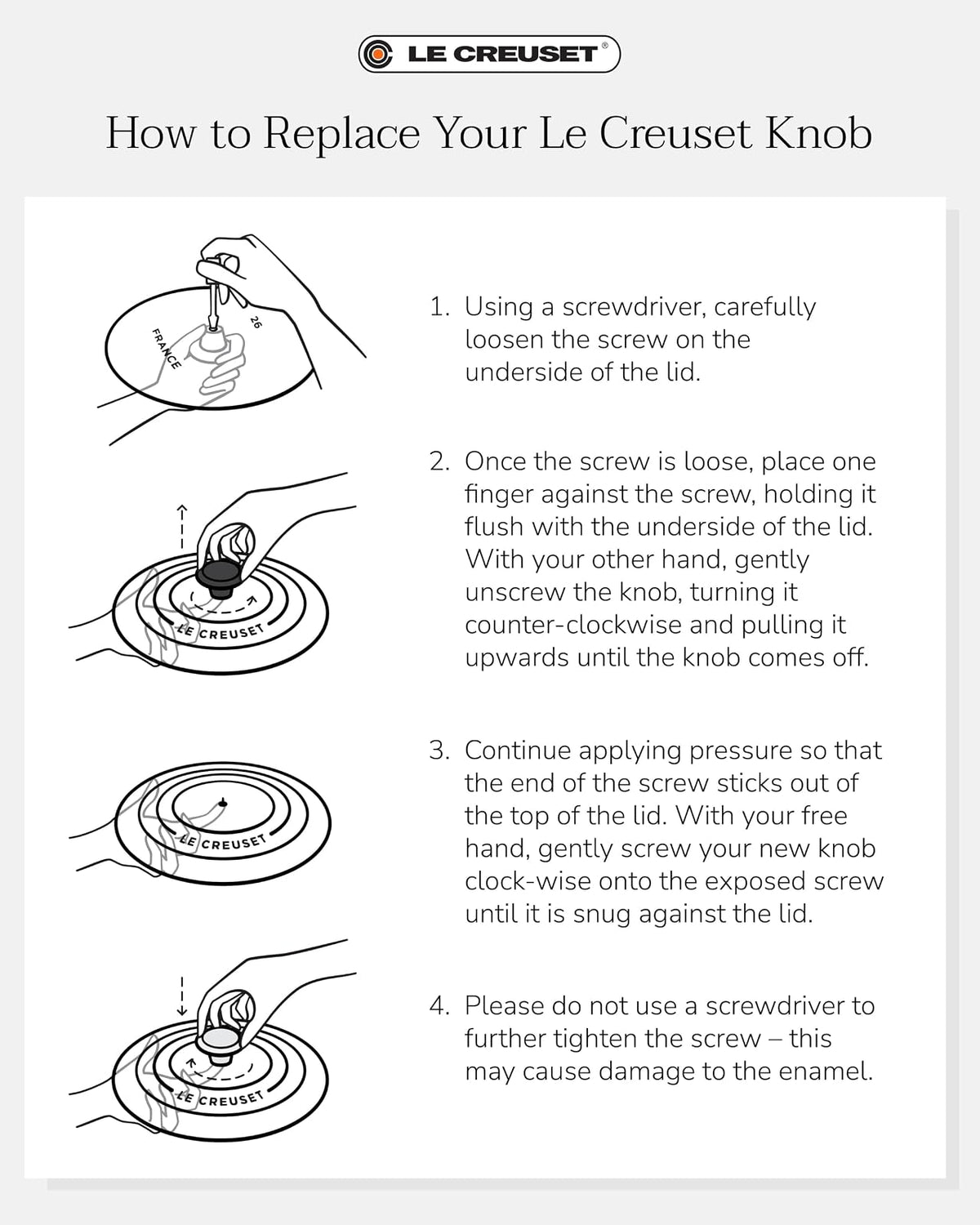 LE CREUSET®

How to Replace Your Le Creuset Knob

FRANCE
26

1. Using a screwdriver, carefully loosen the screw on the underside of the lid.

LE CREUSET

2. Once the screw is loose, place one finger against the screw, holding it flush with the underside of the lid. With your other hand, gently unscrew the knob, turning it counter-clockwise and pulling it upwards until the knob comes off.

LE CREUSET

3. Continue applying pressure so that the end of the screw sticks out of the top of the lid. With your free hand, gently screw your new knob clock-wise onto the exposed screw until it is snug against the lid.

LE CREUSET

4. Please do not use a screwdriver to further tighten the screw – this may cause damage to the enamel.